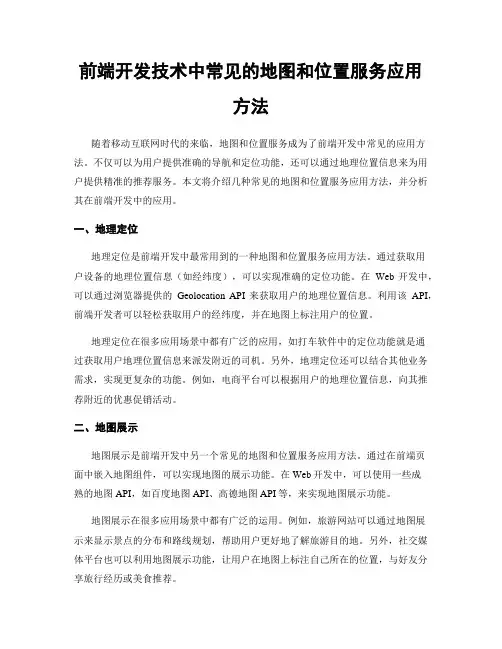 前端开发技术中常见的地图和位置服务应用方法

随着移动互联网时代的来临，地图和位置服务成为了前端开发中常见的应用方法。不仅可以为用户提供准确的导航和定位功能，还可以通过地理位置信息来为用户提供精准的推荐服务。本文将介绍几种常见的地图和位置服务应用方法，并分析其在前端开发中的应用。

一、地理定位

地理定位是前端开发中最常用到的一种地图和位置服务应用方法。通过获取用户设备的地理位置信息（如经纬度），可以实现准确的定位功能。在 Web 开发中，可以通过浏览器提供的 Geolocation API 来获取用户的地理位置信息。利用该 API，前端开发者可以轻松获取用户的经纬度，并在地图上标注用户的位置。

地理定位在很多应用场景中都有广泛的应用，如打车软件中的定位功能就是通过获取用户地理位置信息来派发附近的司机。另外，地理定位还可以结合其他业务需求，实现更复杂的功能。例如，电商平台可以根据用户的地理位置信息，向其推荐附近的优惠促销活动。

二、地图展示

地图展示是前端开发中另一个常见的地图和位置服务应用方法。通过在前端页面中嵌入地图组件，可以实现地图的展示功能。在 Web 开发中，可以使用一些成熟的地图 API，如百度地图 API、高德地图 API 等，来实现地图展示功能。

地图展示在很多应用场景中都有广泛的运用。例如，旅游网站可以通过地图展示来显示景点的分布和路线规划，帮助用户更好地了解旅游目的地。另外，社交媒体平台也可以利用地图展示功能，让用户在地图上标注自己所在的位置，与好友分享旅行经历或美食推荐。